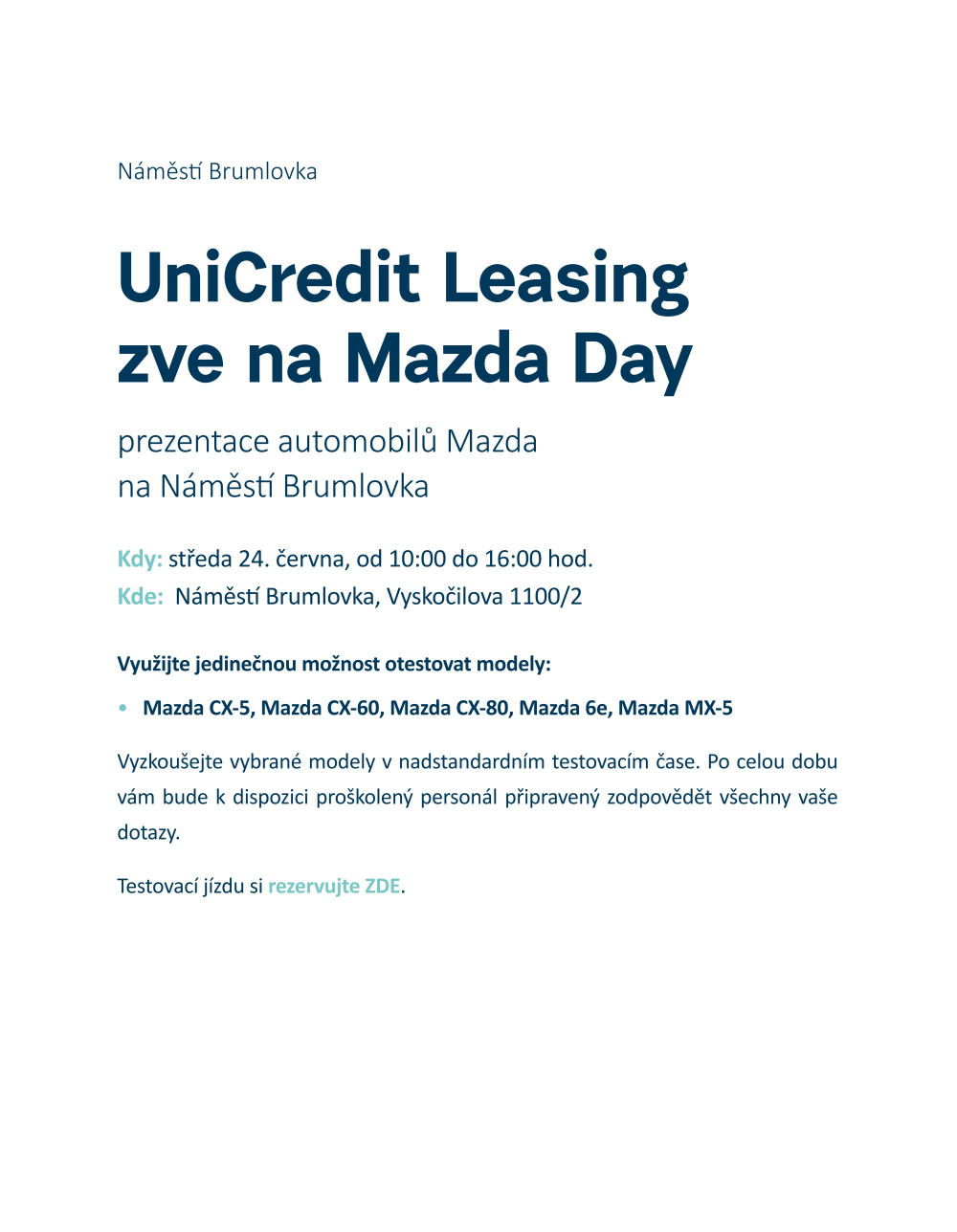 Náměstí Brumlovka

UniCredit Leasing zve na Mazda Day

prezentace automobilů Mazda na Náměstí Brumlovka

Kdy: středa 24. června, od 10:00 do 16:00 hod.
Kde: Náměstí Brumlovka, Vyskočilova 1100/2

Využijte jedinečnou možnost otestovat modely:

• Mazda CX-5, Mazda CX-60, Mazda CX-80, Mazda 6e, Mazda MX-5

Vyzkoušejte vybrané modely v nadstandardním testovacím čase. Po celou dobu vám bude k dispozici proškolený personál připravený zodpovědět všechny vaše dotazy.

Testovací jízdu si rezervujte ZDE.